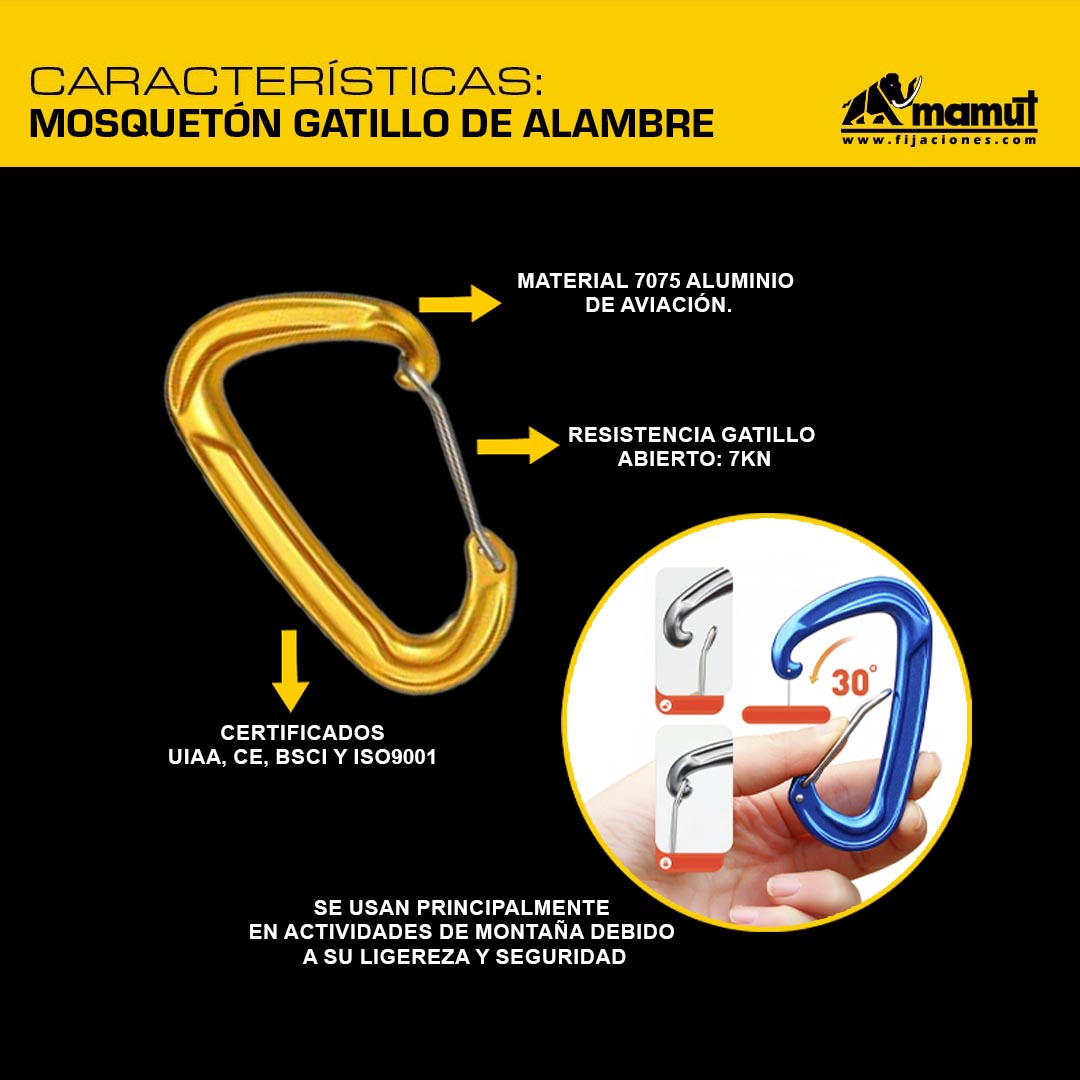 CARACTERÍSTICAS:
MOSQUETÓN GATILLO DE ALAMBRE

mamut
www.fijaciones.com

MATERIAL 7075 ALUMINIO DE AVIACIÓN.

RESISTENCIA GATILLO ABIERTO: 7KN

CERTIFICADOS
UIAA, CE, BSCI Y ISO9001

30°

SE USAN PRINCIPALMENTE EN ACTIVIDADES DE MONTAÑA DEBIDO A SU LIGEREZA Y SEGURIDAD